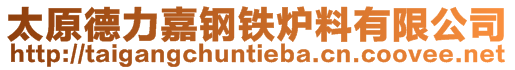 太原德力嘉钢铁炉料有限公司
http://taigangchuntieba.cn.coovee.net